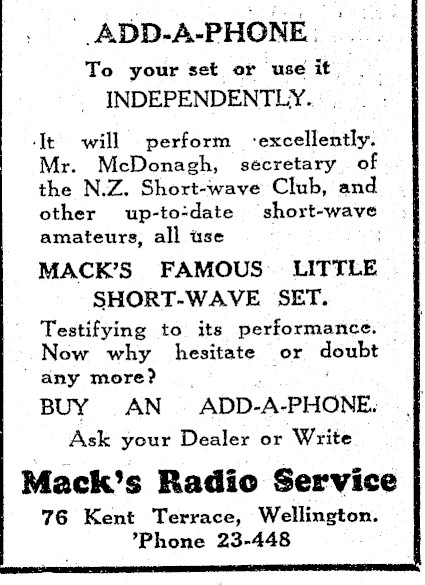 ADD-A-PHONE

To your set or use it INDEPENDENTLY.

It will perform excellently. Mr. McDonagh, secretary of the N.Z. Short-wave Club, and other up-to-date short-wave amateurs, all use

MACK'S FAMOUS LITTLE SHORT-WAVE SET.

Testifying to its performance. Now why hesitate or doubt any more?

BUY AN ADD-A-PHONE.

Ask your Dealer or Write

Mack's Radio Service

76 Kent Terrace, Wellington.
'Phone 23-448